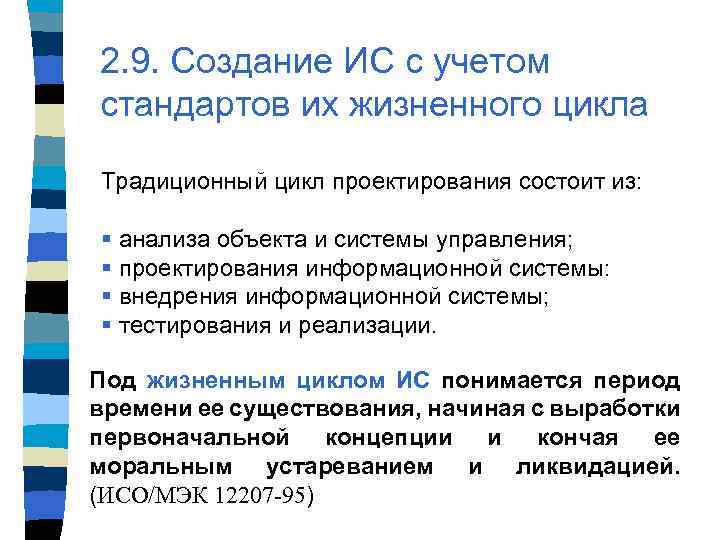 2.9. Создание ИС с учетом стандартов их жизненного цикла

Традиционный цикл проектирования состоит из:

▪ анализа объекта и системы управления;
▪ проектирования информационной системы:
▪ внедрения информационной системы;
▪ тестирования и реализации.

Под жизненным циклом ИС понимается период времени ее существования, начиная с выработки первоначальной концепции и кончая ее моральным устареванием и ликвидацией. (ИСО/МЭК 12207-95)